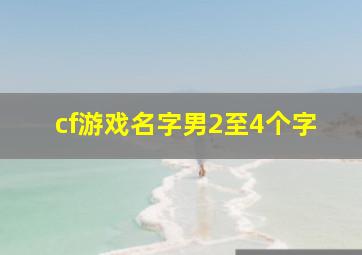 cf游戏名字男2至4个字